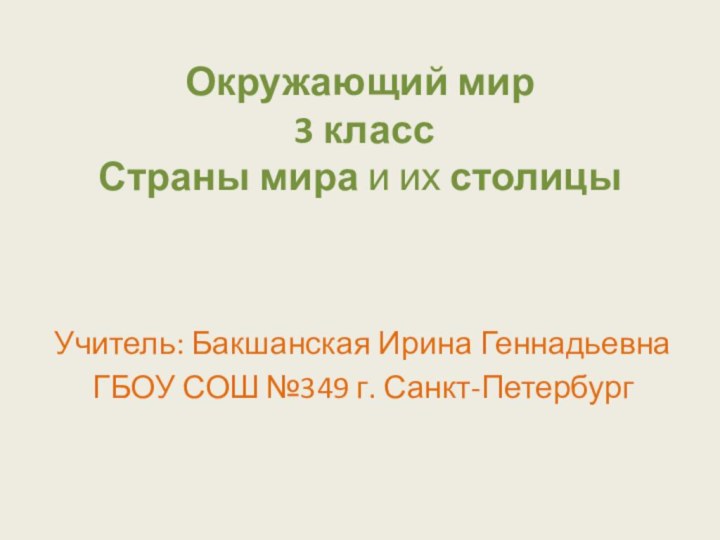 Окружающий мир
3 класс
Страны мира и их столицы

Учитель: Бакшанская Ирина Геннадьевна
ГБОУ СОШ №349 г. Санкт-Петербург